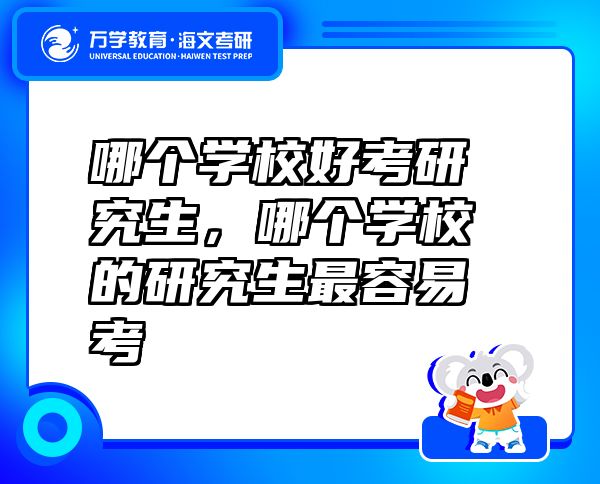 万学教育·海文考研
UNIVERSAL EDUCATION·HAIWEN TEST PREP

哪个学校好考研究生，哪个学校的研究生最容易考